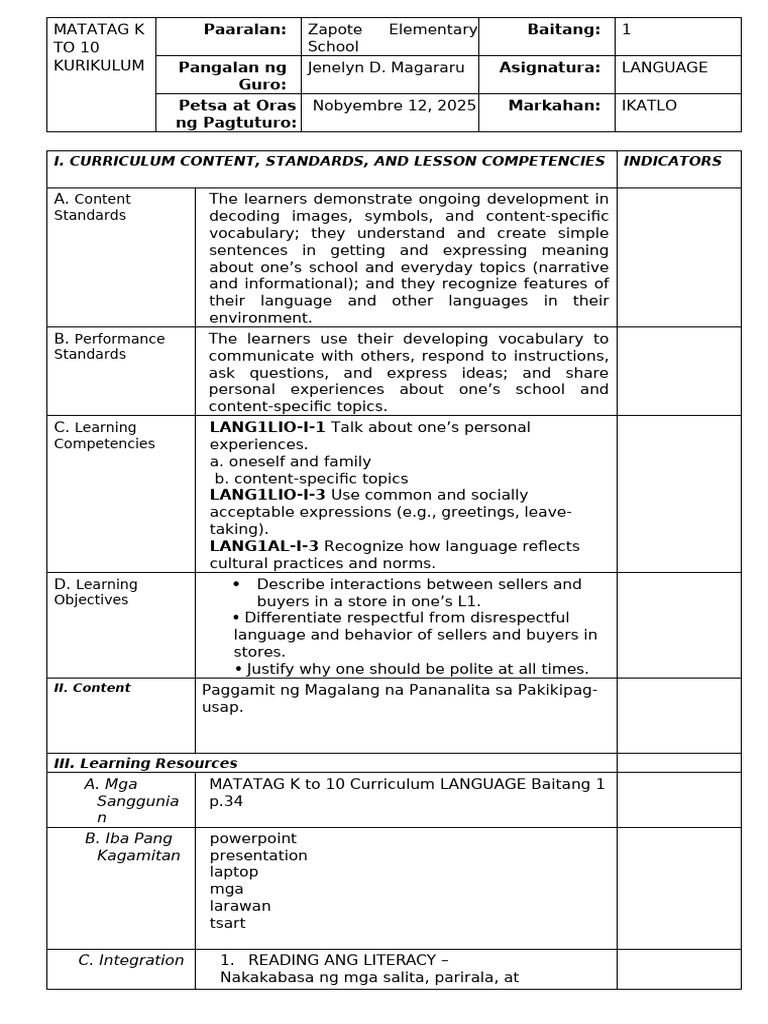 | MATATAG K TO 10 KURIKULUM | Paaralan: | Zapote Elementary School | Baitang: | 1 |
|---|---|---|---|---|
| | Pangalan ng Guro: | Jenelyn D. Magararu | Asignatura: | LANGUAGE |
| | Petsa at Oras ng Pagtuturo: | Nobyembre 12, 2025 | Markahan: | IKATLO |

| I. CURRICULUM CONTENT, STANDARDS, AND LESSON COMPETENCIES | | INDICATORS |
|---|---|---|
| A. Content Standards | The learners demonstrate ongoing development in decoding images, symbols, and content-specific vocabulary; they understand and create simple sentences in getting and expressing meaning about one's school and everyday topics (narrative and informational); and they recognize features of their language and other languages in their environment. | |
| B. Performance Standards | The learners use their developing vocabulary to communicate with others, respond to instructions, ask questions, and express ideas; and share personal experiences about one's school and content-specific topics. | |
| C. Learning Competencies | **LANG1LIO-I-1** Talk about one's personal experiences. a. oneself and family b. content-specific topics **LANG1LIO-I-3** Use common and socially acceptable expressions (e.g., greetings, leave-taking). **LANG1AL-I-3** Recognize how language reflects cultural practices and norms. | |
| D. Learning Objectives | • Describe interactions between sellers and buyers in a store in one's L1. • Differentiate respectful from disrespectful language and behavior of sellers and buyers in stores. • Justify why one should be polite at all times. | |
| II. Content | Paggamit ng Magalang na Pananalita sa Pakikipag-usap. | |
| III. Learning Resources | | |
| A. Mga Sanggunian | MATATAG K to 10 Curriculum LANGUAGE Baitang 1 p.34 | |
| B. Iba Pang Kagamitan | powerpoint presentation laptop mga larawan tsart | |
| C. Integration | 1. READING ANG LITERACY – Nakakabasa ng mga salita, parirala, at | |